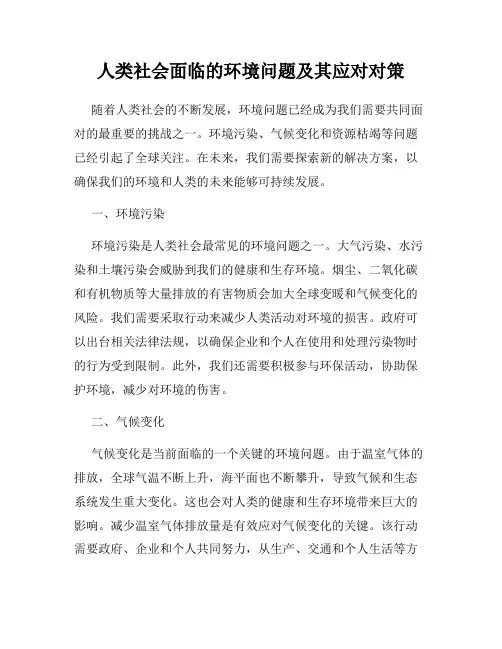 人类社会面临的环境问题及其应对对策

随着人类社会的不断发展，环境问题已经成为我们需要共同面对的最重要的挑战之一。环境污染、气候变化和资源枯竭等问题已经引起了全球关注。在未来，我们需要探索新的解决方案，以确保我们的环境和人类的未来能够可持续发展。

一、环境污染

环境污染是人类社会最常见的环境问题之一。大气污染、水污染和土壤污染会威胁到我们的健康和生存环境。烟尘、二氧化碳和有机物质等大量排放的有害物质会加大全球变暖和气候变化的风险。我们需要采取行动来减少人类活动对环境的损害。政府可以出台相关法律法规，以确保企业和个人在使用和处理污染物时的行为受到限制。此外，我们还需要积极参与环保活动，协助保护环境，减少对环境的伤害。

二、气候变化

气候变化是当前面临的一个关键的环境问题。由于温室气体的排放，全球气温不断上升，海平面也不断攀升，导致气候和生态系统发生重大变化。这也会对人类的健康和生存环境带来巨大的影响。减少温室气体排放量是有效应对气候变化的关键。该行动需要政府、企业和个人共同努力，从生产、交通和个人生活等方